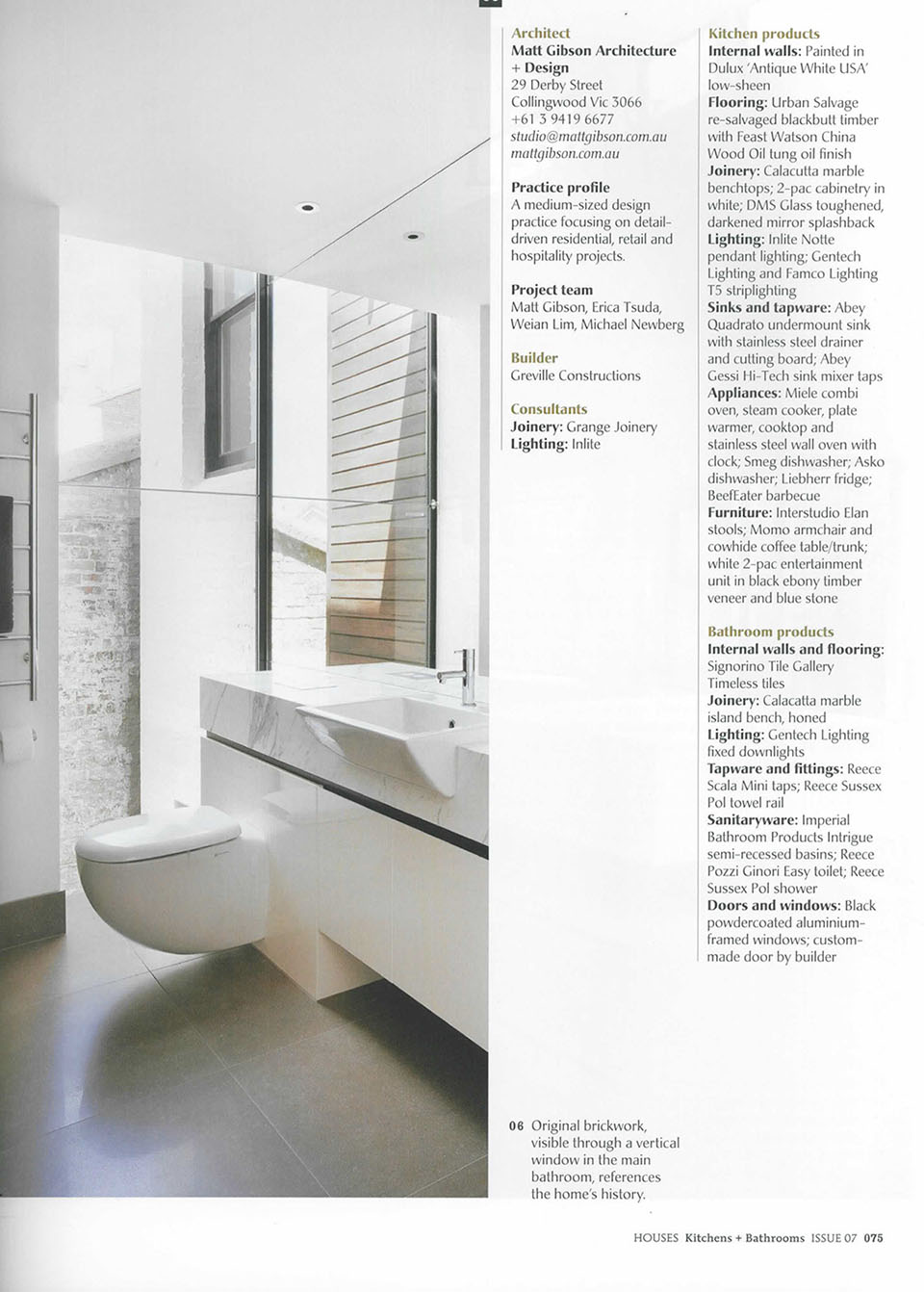 Architect
Matt Gibson Architecture + Design
29 Derby Street
Collingwood Vic 3066
+61 3 9419 6677
studio@mattgibson.com.au
mattgibson.com.au

Practice profile
A medium-sized design practice focusing on detail-driven residential, retail and hospitality projects.

Project team
Matt Gibson, Erica Tsuda, Weian Lim, Michael Newberg

Builder
Greville Constructions

Consultants
Joinery: Grange Joinery
Lighting: Inlite

Kitchen products
Internal walls: Painted in Dulux 'Antique White USA' low-sheen
Flooring: Urban Salvage re-salvaged blackbutt timber with Feast Watson China Wood Oil tung oil finish
Joinery: Calacutta marble benchtops; 2-pac cabinetry in white; DMS Glass toughened, darkened mirror splashback
Lighting: Inlite Notte pendant lighting; Gentech Lighting and Famco Lighting T5 striplighting
Sinks and tapware: Abey Quadrato undermount sink with stainless steel drainer and cutting board; Abey Gessi Hi-Tech sink mixer taps
Appliances: Miele combi oven, steam cooker, plate warmer, cooktop and stainless steel wall oven with clock; Smeg dishwasher; Asko dishwasher; Liebherr fridge; BeefEater barbecue
Furniture: Interstudio Elan stools; Momo armchair and cowhide coffee table/trunk; white 2-pac entertainment unit in black ebony timber veneer and blue stone

Bathroom products
Internal walls and flooring: Signorino Tile Gallery Timeless tiles
Joinery: Calacatta marble island bench, honed
Lighting: Gentech Lighting fixed downlights
Tapware and fittings: Reece Scala Mini taps; Reece Sussex Pol towel rail
Sanitaryware: Imperial Bathroom Products Intrigue semi-recessed basins; Reece Pozzi Ginori Easy toilet; Reece Sussex Pol shower
Doors and windows: Black powdercoated aluminium-framed windows; custom-made door by builder

06 Original brickwork, visible through a vertical window in the main bathroom, references the home's history.

HOUSES Kitchens + Bathrooms ISSUE 07 075